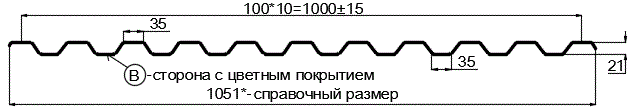 100*10=1000±15

35

35

21

B -сторона с цветным покрытием

1051*-справочный размер